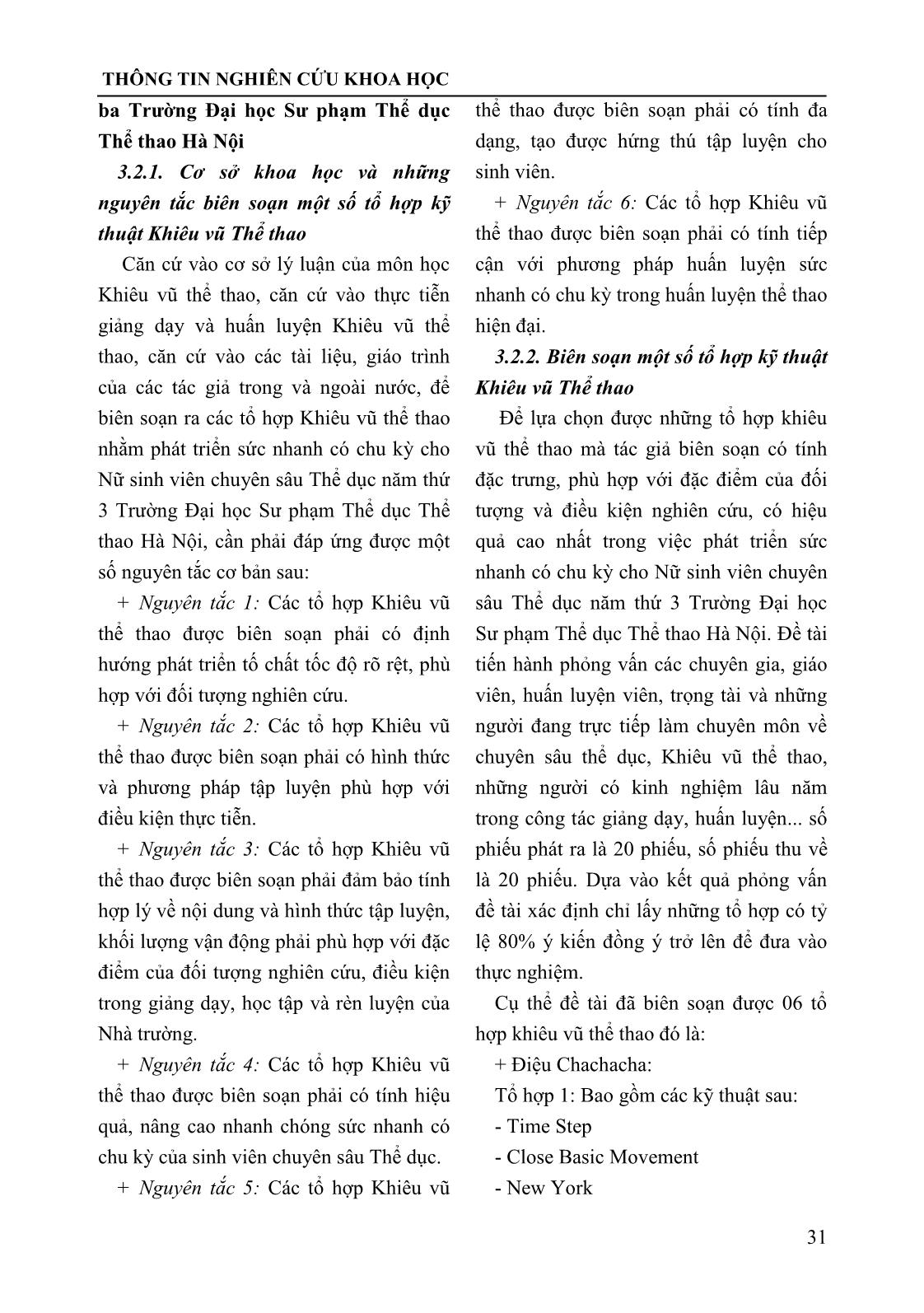 THÔNG TIN NGHIÊN CỨU KHOA HỌC

ba Trường Đại học Sư phạm Thể dục Thể thao Hà Nội

3.2.1. Cơ sở khoa học và những nguyên tắc biên soạn một số tổ hợp kỹ thuật Khiêu vũ Thể thao

Căn cứ vào cơ sở lý luận của môn học Khiêu vũ thể thao, căn cứ vào thực tiễn giảng dạy và huấn luyện Khiêu vũ thể thao, căn cứ vào các tài liệu, giáo trình của các tác giả trong và ngoài nước, để biên soạn ra các tổ hợp Khiêu vũ thể thao nhằm phát triển sức nhanh có chu kỳ cho Nữ sinh viên chuyên sâu Thể dục năm thứ 3 Trường Đại học Sư phạm Thể dục Thể thao Hà Nội, cần phải đáp ứng được một số nguyên tắc cơ bản sau:

+ Nguyên tắc 1: Các tổ hợp Khiêu vũ thể thao được biên soạn phải có định hướng phát triển tố chất tốc độ rõ rệt, phù hợp với đối tượng nghiên cứu.

+ Nguyên tắc 2: Các tổ hợp Khiêu vũ thể thao được biên soạn phải có hình thức và phương pháp tập luyện phù hợp với điều kiện thực tiễn.

+ Nguyên tắc 3: Các tổ hợp Khiêu vũ thể thao được biên soạn phải đảm bảo tính hợp lý về nội dung và hình thức tập luyện, khối lượng vận động phải phù hợp với đặc điểm của đối tượng nghiên cứu, điều kiện trong giảng dạy, học tập và rèn luyện của Nhà trường.

+ Nguyên tắc 4: Các tổ hợp Khiêu vũ thể thao được biên soạn phải có tính hiệu quả, nâng cao nhanh chóng sức nhanh có chu kỳ của sinh viên chuyên sâu Thể dục.

+ Nguyên tắc 5: Các tổ hợp Khiêu vũ thể thao được biên soạn phải có tính đa dạng, tạo được hứng thú tập luyện cho sinh viên.

+ Nguyên tắc 6: Các tổ hợp Khiêu vũ thể thao được biên soạn phải có tính tiếp cận với phương pháp huấn luyện sức nhanh có chu kỳ trong huấn luyện thể thao hiện đại.

3.2.2. Biên soạn một số tổ hợp kỹ thuật Khiêu vũ Thể thao

Để lựa chọn được những tổ hợp khiêu vũ thể thao mà tác giả biên soạn có tính đặc trưng, phù hợp với đặc điểm của đối tượng và điều kiện nghiên cứu, có hiệu quả cao nhất trong việc phát triển sức nhanh có chu kỳ cho Nữ sinh viên chuyên sâu Thể dục năm thứ 3 Trường Đại học Sư phạm Thể dục Thể thao Hà Nội. Đề tài tiến hành phỏng vấn các chuyên gia, giáo viên, huấn luyện viên, trọng tài và những người đang trực tiếp làm chuyên môn về chuyên sâu thể dục, Khiêu vũ thể thao, những người có kinh nghiệm lâu năm trong công tác giảng dạy, huấn luyện... số phiếu phát ra là 20 phiếu, số phiếu thu về là 20 phiếu. Dựa vào kết quả phỏng vấn đề tài xác định chỉ lấy những tổ hợp có tỷ lệ 80% ý kiến đồng ý trở lên để đưa vào thực nghiệm.

Cụ thể đề tài đã biên soạn được 06 tổ hợp khiêu vũ thể thao đó là:

+ Điệu Chachacha:

Tổ hợp 1: Bao gồm các kỹ thuật sau:

- Time Step

- Close Basic Movement

- New York

31